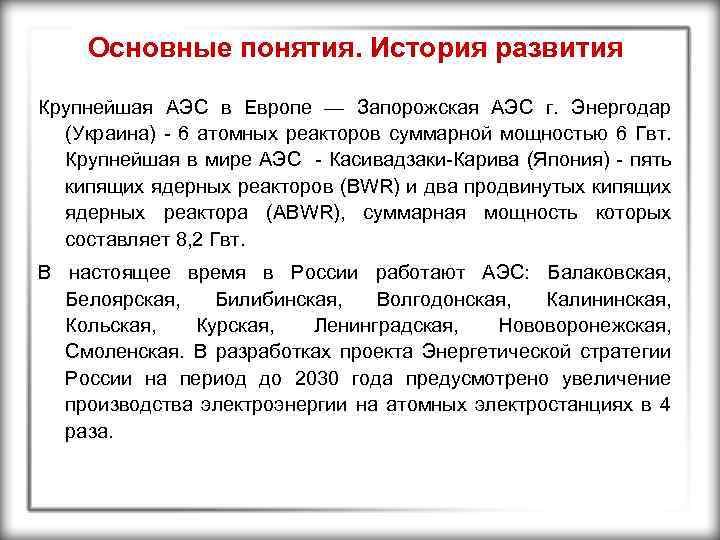 Основные понятия. История развития

Крупнейшая АЭС в Европе — Запорожская АЭС г. Энергодар (Украина) - 6 атомных реакторов суммарной мощностью 6 Гвт. Крупнейшая в мире АЭС - Касивадзаки-Карива (Япония) - пять кипящих ядерных реакторов (BWR) и два продвинутых кипящих ядерных реактора (ABWR), суммарная мощность которых составляет 8,2 Гвт.

В настоящее время в России работают АЭС: Балаковская, Белоярская, Билибинская, Волгодонская, Калининская, Кольская, Курская, Ленинградская, Нововоронежская, Смоленская. В разработках проекта Энергетической стратегии России на период до 2030 года предусмотрено увеличение производства электроэнергии на атомных электростанциях в 4 раза.